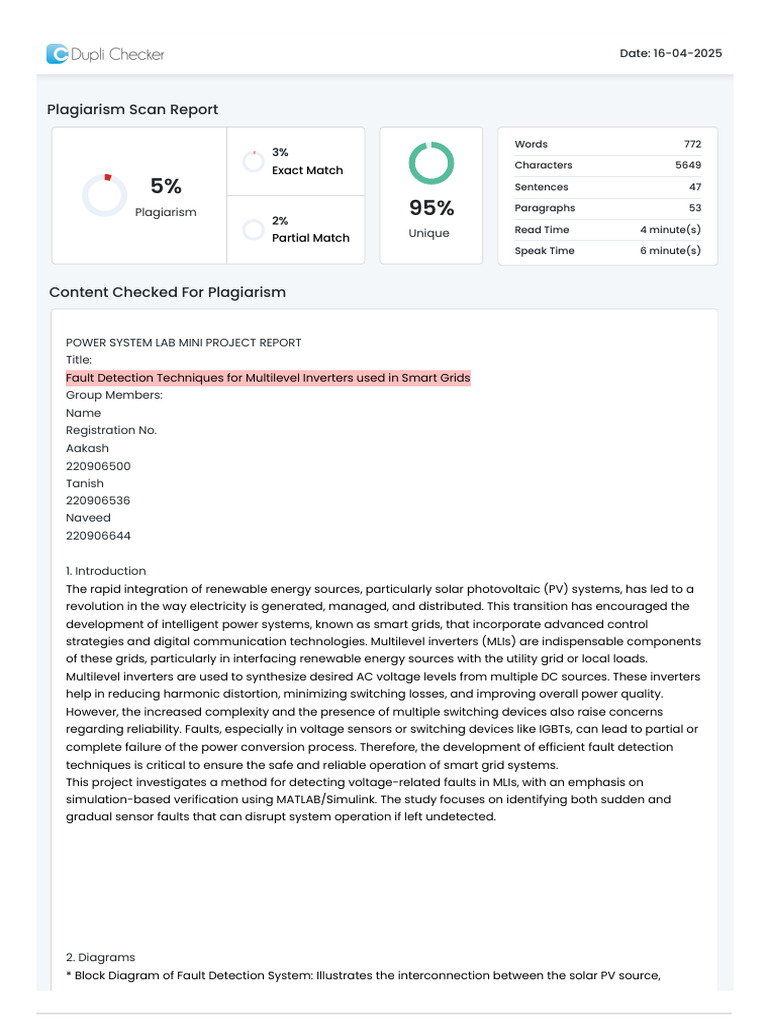 Dupli Checker

Date: 16-04-2025

Plagiarism Scan Report

5%
Plagiarism

3%
Exact Match

2%
Partial Match

95%
Unique

| Words | 772 |
|---|---|
| Characters | 5649 |
| Sentences | 47 |
| Paragraphs | 53 |
| Read Time | 4 minute(s) |
| Speak Time | 6 minute(s) |

Content Checked For Plagiarism

POWER SYSTEM LAB MINI PROJECT REPORT
Title:
Fault Detection Techniques for Multilevel Inverters used in Smart Grids
Group Members:
Name
Registration No.
Aakash
220906500
Tanish
220906536
Naveed
220906644

1. Introduction
The rapid integration of renewable energy sources, particularly solar photovoltaic (PV) systems, has led to a revolution in the way electricity is generated, managed, and distributed. This transition has encouraged the development of intelligent power systems, known as smart grids, that incorporate advanced control strategies and digital communication technologies. Multilevel inverters (MLIs) are indispensable components of these grids, particularly in interfacing renewable energy sources with the utility grid or local loads. Multilevel inverters are used to synthesize desired AC voltage levels from multiple DC sources. These inverters help in reducing harmonic distortion, minimizing switching losses, and improving overall power quality. However, the increased complexity and the presence of multiple switching devices also raise concerns regarding reliability. Faults, especially in voltage sensors or switching devices like IGBTs, can lead to partial or complete failure of the power conversion process. Therefore, the development of efficient fault detection techniques is critical to ensure the safe and reliable operation of smart grid systems.
This project investigates a method for detecting voltage-related faults in MLIs, with an emphasis on simulation-based verification using MATLAB/Simulink. The study focuses on identifying both sudden and gradual sensor faults that can disrupt system operation if left undetected.

2. Diagrams
* Block Diagram of Fault Detection System: Illustrates the interconnection between the solar PV source,